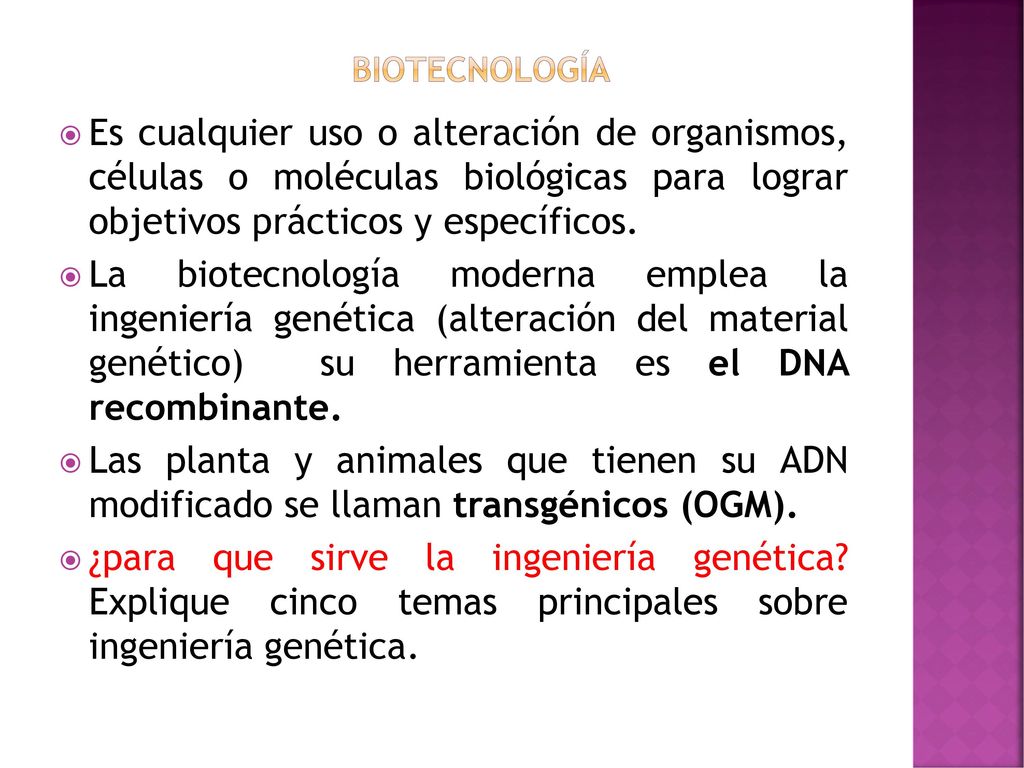 BIOTECNOLOGÍA

Es cualquier uso o alteración de organismos, células o moléculas biológicas para lograr objetivos prácticos y específicos.

La biotecnología moderna emplea la ingeniería genética (alteración del material genético) su herramienta es el DNA recombinante.

Las planta y animales que tienen su ADN modificado se llaman transgénicos (OGM).

¿para que sirve la ingeniería genética? Explique cinco temas principales sobre ingeniería genética.